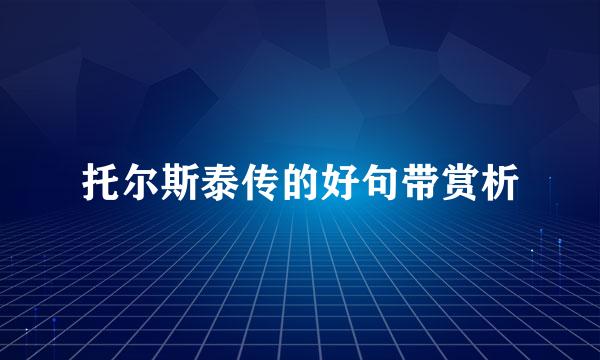 托尔斯泰传的好句带赏析